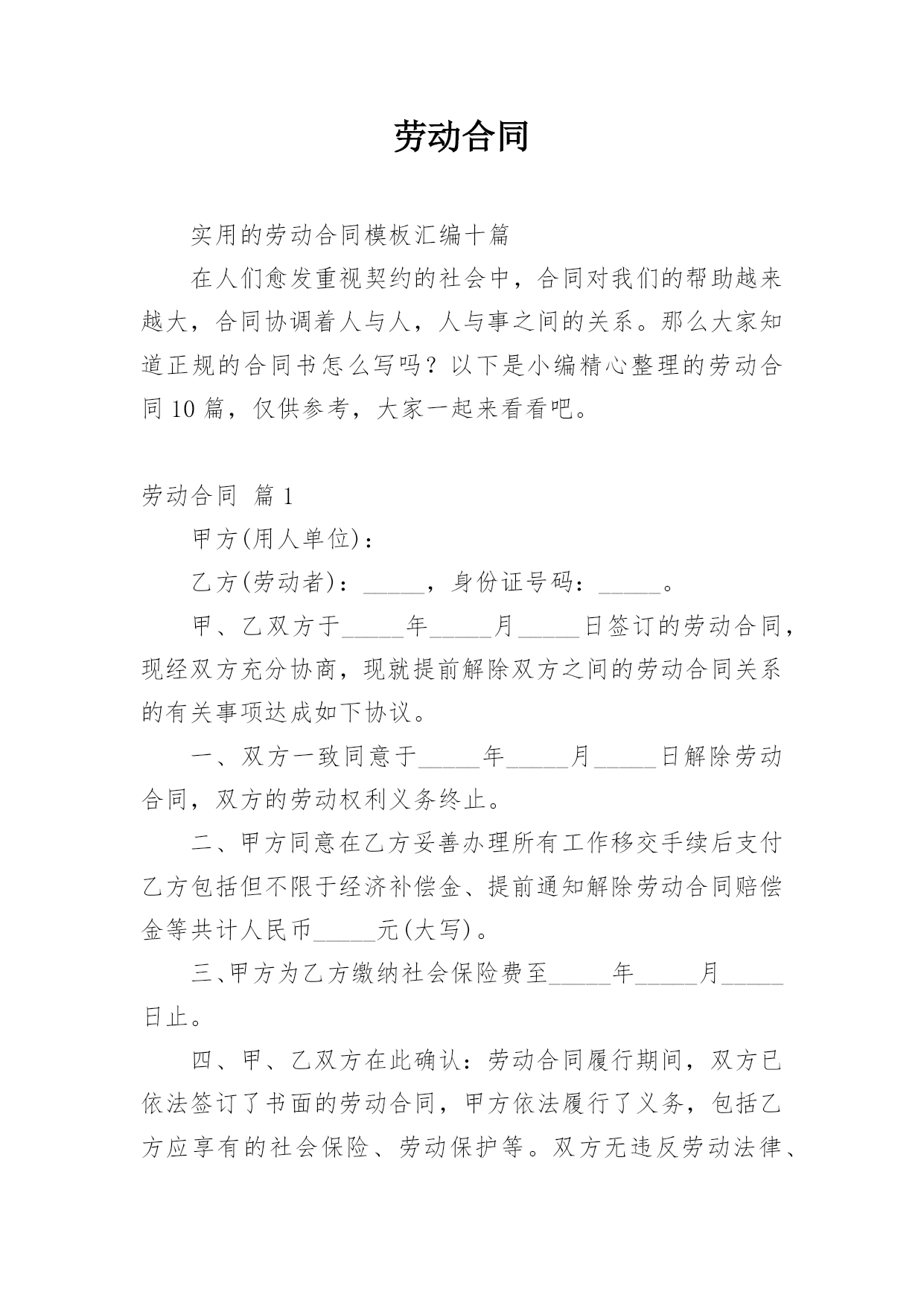 劳动合同

实用的劳动合同模板汇编十篇

在人们愈发重视契约的社会中，合同对我们的帮助越来越大，合同协调着人与人，人与事之间的关系。那么大家知道正规的合同书怎么写吗？以下是小编精心整理的劳动合同10篇，仅供参考，大家一起来看看吧。

劳动合同 篇1

甲方(用人单位)：

乙方(劳动者)：_____，身份证号码：_____。

甲、乙双方于_____年_____月_____日签订的劳动合同，现经双方充分协商，现就提前解除双方之间的劳动合同关系的有关事项达成如下协议。

一、双方一致同意于_____年_____月_____日解除劳动合同，双方的劳动权利义务终止。

二、甲方同意在乙方妥善办理所有工作移交手续后支付乙方包括但不限于经济补偿金、提前通知解除劳动合同赔偿金等共计人民币_____元(大写)。

三、甲方为乙方缴纳社会保险费至_____年_____月_____日止。

四、甲、乙双方在此确认：劳动合同履行期间，双方已依法签订了书面的劳动合同，甲方依法履行了义务，包括乙方应享有的社会保险、劳动保护等。双方无违反劳动法律、